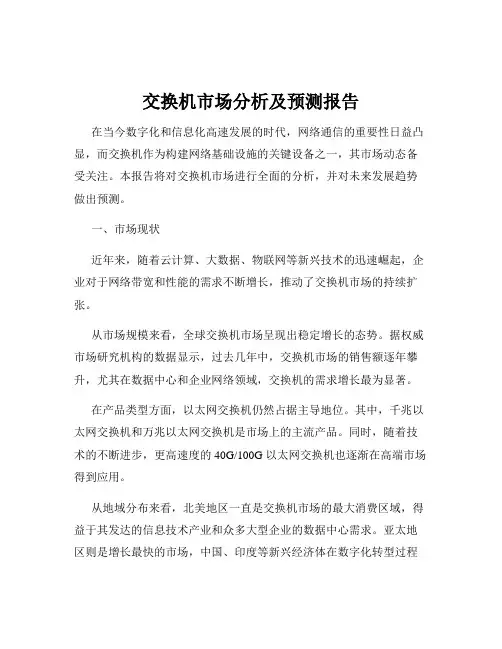 交换机市场分析及预测报告

在当今数字化和信息化高速发展的时代，网络通信的重要性日益凸显，而交换机作为构建网络基础设施的关键设备之一，其市场动态备受关注。本报告将对交换机市场进行全面的分析，并对未来发展趋势做出预测。

一、市场现状

近年来，随着云计算、大数据、物联网等新兴技术的迅速崛起，企业对于网络带宽和性能的需求不断增长，推动了交换机市场的持续扩张。

从市场规模来看，全球交换机市场呈现出稳定增长的态势。据权威市场研究机构的数据显示，过去几年中，交换机市场的销售额逐年攀升，尤其在数据中心和企业网络领域，交换机的需求增长最为显著。

在产品类型方面，以太网交换机仍然占据主导地位。其中，千兆以太网交换机和万兆以太网交换机是市场上的主流产品。同时，随着技术的不断进步，更高速度的 40G/100G 以太网交换机也逐渐在高端市场得到应用。

从地域分布来看，北美地区一直是交换机市场的最大消费区域，得益于其发达的信息技术产业和众多大型企业的数据中心需求。亚太地区则是增长最快的市场，中国、印度等新兴经济体在数字化转型过程